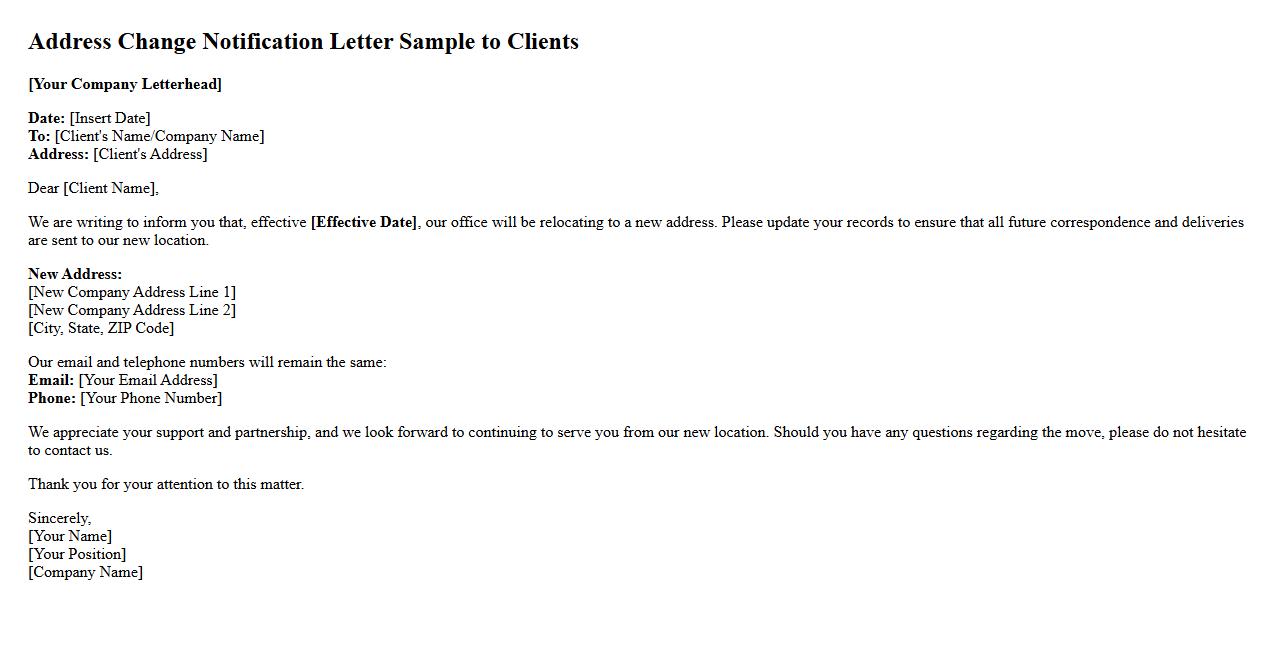 Address Change Notification Letter Sample to Clients

[Your Company Letterhead]

Date: [Insert Date]
To: [Client's Name/Company Name]
Address: [Client's Address]

Dear [Client Name],

We are writing to inform you that, effective [Effective Date], our office will be relocating to a new address. Please update your records to ensure that all future correspondence and deliveries are sent to our new location.

New Address:
[New Company Address Line 1]
[New Company Address Line 2]
[City, State, ZIP Code]

Our email and telephone numbers will remain the same:
Email: [Your Email Address]
Phone: [Your Phone Number]

We appreciate your support and partnership, and we look forward to continuing to serve you from our new location. Should you have any questions regarding the move, please do not hesitate to contact us.

Thank you for your attention to this matter.

Sincerely,
[Your Name]
[Your Position]
[Company Name]